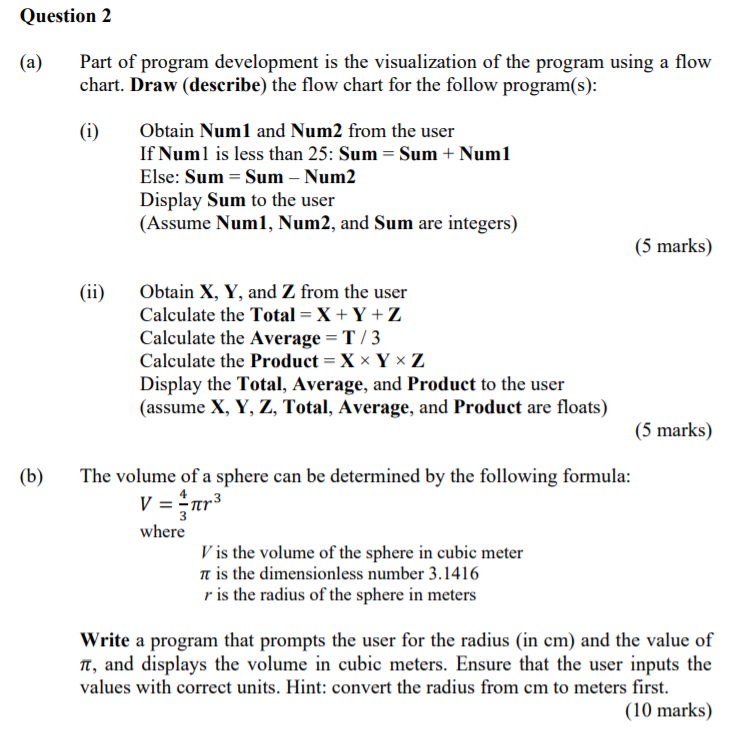 Question 2

(a) Part of program development is the visualization of the program using a flow chart. Draw (describe) the flow chart for the follow program(s):

(i) Obtain Num1 and Num2 from the user
If Num1 is less than 25: Sum = Sum + Num1
Else: Sum = Sum – Num2
Display Sum to the user
(Assume Num1, Num2, and Sum are integers)

(5 marks)

(ii) Obtain X, Y, and Z from the user
Calculate the Total = X + Y + Z
Calculate the Average = T / 3
Calculate the Product = X × Y × Z
Display the Total, Average, and Product to the user
(assume X, Y, Z, Total, Average, and Product are floats)

(5 marks)

(b) The volume of a sphere can be determined by the following formula:
$V = \frac{4}{3}\pi r^3$
where
$V$ is the volume of the sphere in cubic meter
$\pi$ is the dimensionless number 3.1416
$r$ is the radius of the sphere in meters

Write a program that prompts the user for the radius (in cm) and the value of $\pi$, and displays the volume in cubic meters. Ensure that the user inputs the values with correct units. Hint: convert the radius from cm to meters first.

(10 marks)